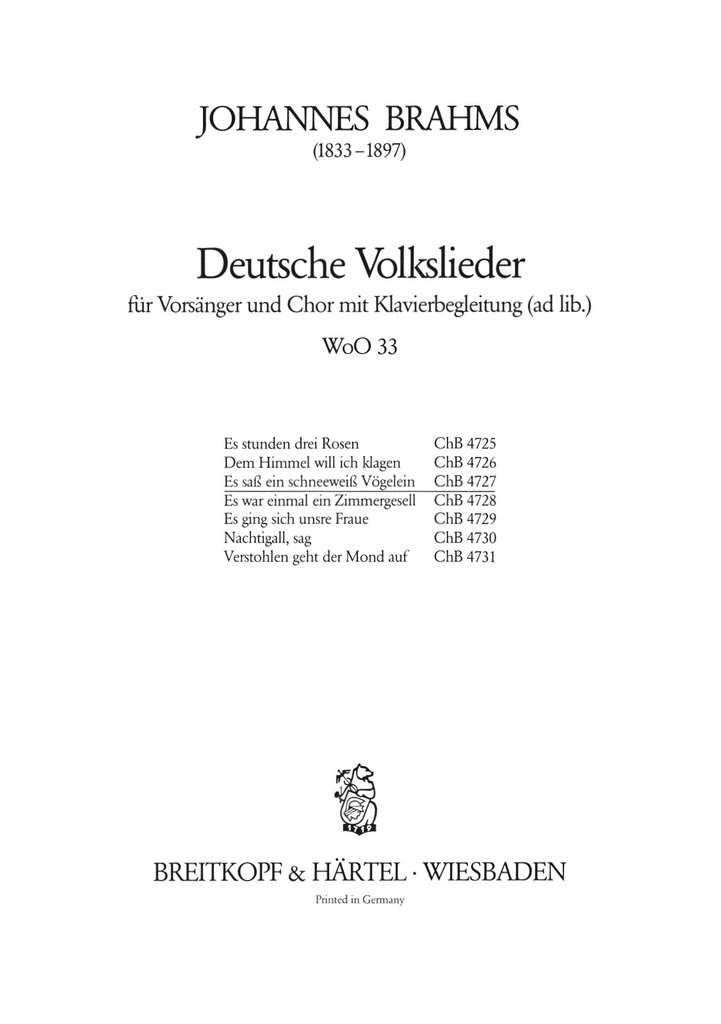 JOHANNES BRAHMS
(1833–1897)

Deutsche Volkslieder
für Vorsänger und Chor mit Klavierbegleitung (ad lib.)
WoO 33

| | |
|---|---|
| Es stunden drei Rosen | ChB 4725 |
| Dem Himmel will ich klagen | ChB 4726 |
| Es saß ein schneeweiß Vögelein | ChB 4727 |
| Es war einmal ein Zimmergesell | ChB 4728 |
| Es ging sich unsre Fraue | ChB 4729 |
| Nachtigall, sag | ChB 4730 |
| Verstohlen geht der Mond auf | ChB 4731 |

1719

BREITKOPF & HÄRTEL · WIESBADEN

Printed in Germany